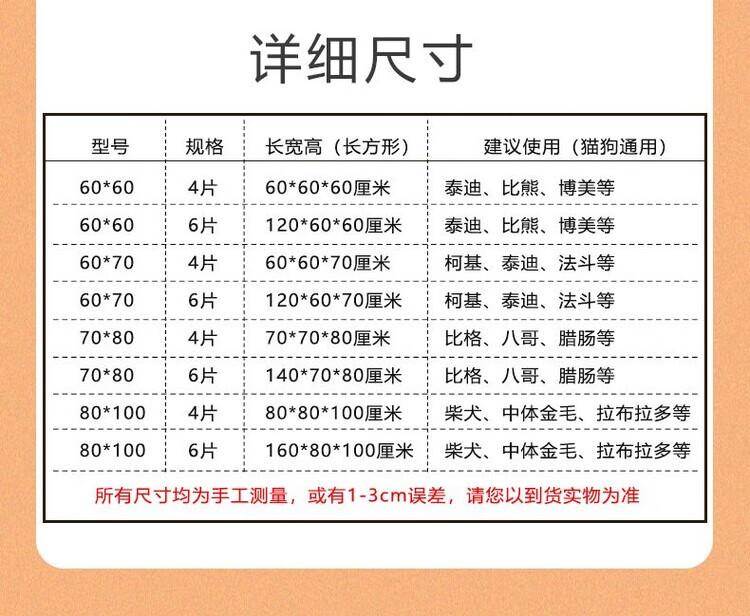 详细尺寸

| 型号 | 规格 | 长宽高（长方形） | 建议使用（猫狗通用） |
|---|---|---|---|
| 60*60 | 4片 | 60*60*60厘米 | 泰迪、比熊、博美等 |
| 60*60 | 6片 | 120*60*60厘米 | 泰迪、比熊、博美等 |
| 60*70 | 4片 | 60*60*70厘米 | 柯基、泰迪、法斗等 |
| 60*70 | 6片 | 120*60*70厘米 | 柯基、泰迪、法斗等 |
| 70*80 | 4片 | 70*70*80厘米 | 比格、八哥、腊肠等 |
| 70*80 | 6片 | 140*70*80厘米 | 比格、八哥、腊肠等 |
| 80*100 | 4片 | 80*80*100厘米 | 柴犬、中体金毛、拉布拉多等 |
| 80*100 | 6片 | 160*80*100厘米 | 柴犬、中体金毛、拉布拉多等 |

所有尺寸均为手工测量，或有1-3cm误差，请您以到货实物为准